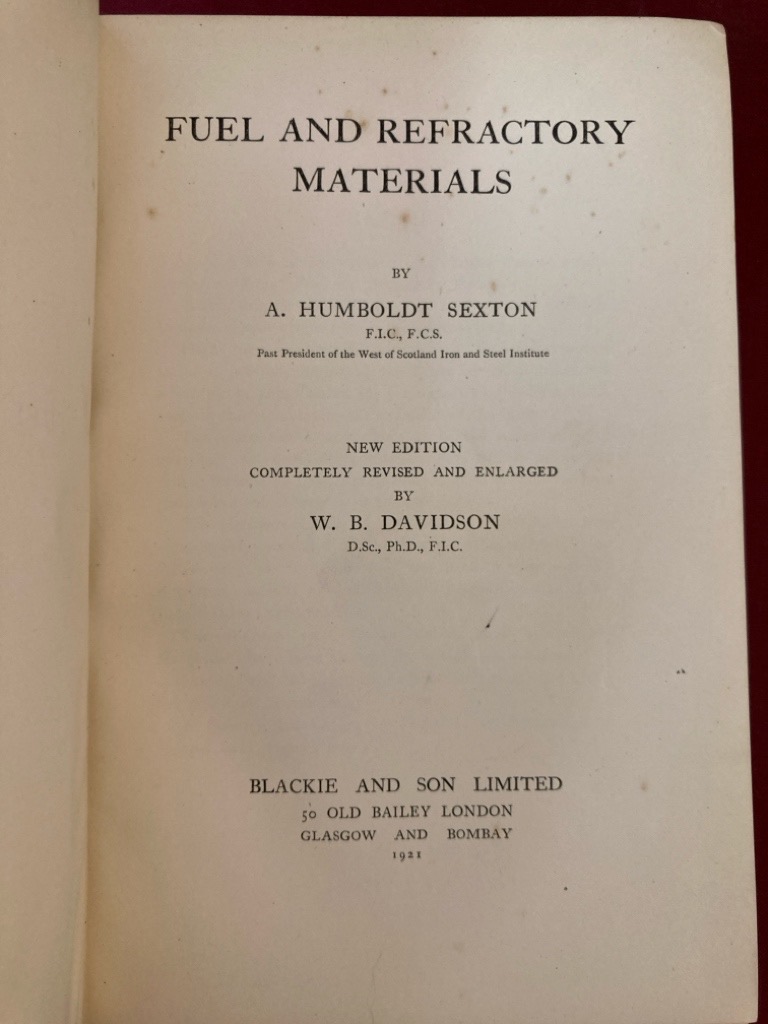 FUEL AND REFRACTORY MATERIALS

BY

A. HUMBOLDT SEXTON
F.I.C., F.C.S.
Past President of the West of Scotland Iron and Steel Institute

NEW EDITION
COMPLETELY REVISED AND ENLARGED
BY
W. B. DAVIDSON
D.Sc., Ph.D., F.I.C.

BLACKIE AND SON LIMITED
50 OLD BAILEY LONDON
GLASGOW AND BOMBAY
1921